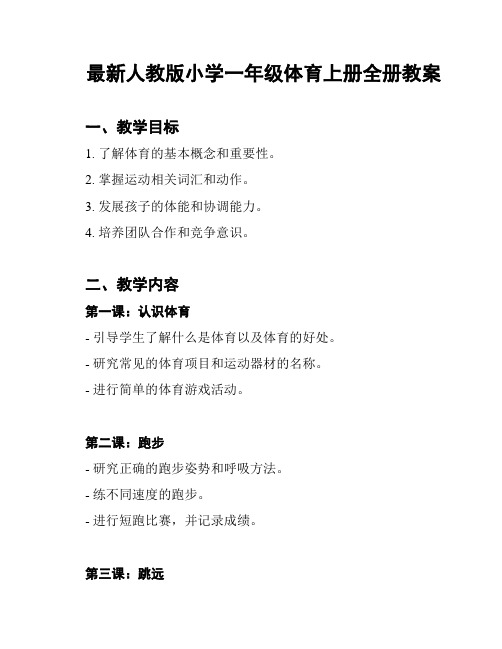 最新人教版小学一年级体育上册全册教案

一、教学目标

1. 了解体育的基本概念和重要性。

2. 掌握运动相关词汇和动作。

3. 发展孩子的体能和协调能力。

4. 培养团队合作和竞争意识。

二、教学内容

第一课：认识体育

- 引导学生了解什么是体育以及体育的好处。

- 研究常见的体育项目和运动器材的名称。

- 进行简单的体育游戏活动。

第二课：跑步

- 研究正确的跑步姿势和呼吸方法。

- 练不同速度的跑步。

- 进行短跑比赛，并记录成绩。

第三课：跳远